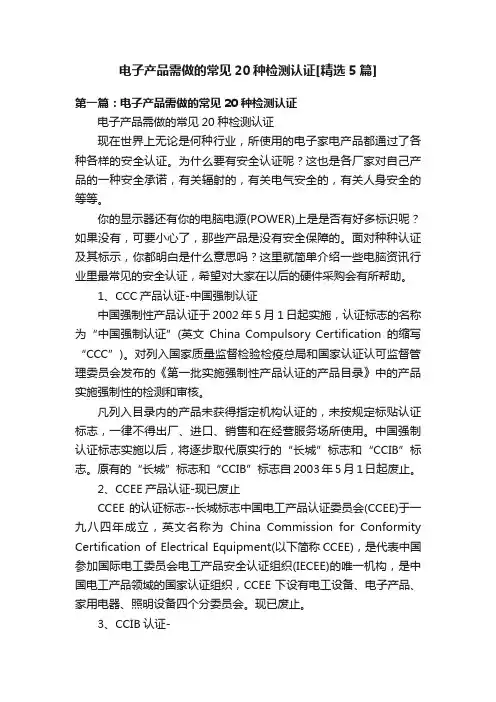 电子产品需做的常见 20 种检测认证[精选 5 篇]

第一篇：电子产品需做的常见 20 种检测认证

电子产品需做的常见 20 种检测认证

现在世界上无论是何种行业，所使用的电子家电产品都通过了各种各样的安全认证。为什么要有安全认证呢？这也是各厂家对自己产品的一种安全承诺，有关辐射的，有关电气安全的，有关人身安全的等等。

你的显示器还有你的电脑电源(POWER)上是是否有好多标识呢？如果没有，可要小心了，那些产品是没有安全保障的。面对种种认证及其标示，你都明白是什么意思吗？这里就简单介绍一些电脑资讯行业里最常见的安全认证，希望对大家在以后的硬件采购会有所帮助。

1、CCC 产品认证-中国强制认证

中国强制性产品认证于 2002 年 5 月 1 日起实施，认证标志的名称为“中国强制认证”(英文 China Compulsory Certification 的缩写“CCC”)。对列入国家质量监督检验检疫总局和国家认证认可监督管理委员会发布的《第一批实施强制性产品认证的产品目录》中的产品实施强制性的检测和审核。

凡列入目录内的产品未获得指定机构认证的，未按规定标贴认证标志，一律不得出厂、进口、销售和在经营服务场所使用。中国强制认证标志实施以后，将逐步取代原实行的“长城”标志和“CCIB”标志。原有的“长城”标志和“CCIB”标志自 2003 年 5 月 1 日起废止。

2、CCEE 产品认证-现已废止

CCEE 的认证标志--长城标志中国电工产品认证委员会(CCEE)于一九八四年成立，英文名称为 China Commission for Conformity Certification of Electrical Equipment(以下简称 CCEE)，是代表中国参加国际电工委员会电工产品安全认证组织(IECEE)的唯一机构，是中国电工产品领域的国家认证组织，CCEE 下设有电工设备、电子产品、家用电器、照明设备四个分委员会。现已废止。

3、CCIB 认证-